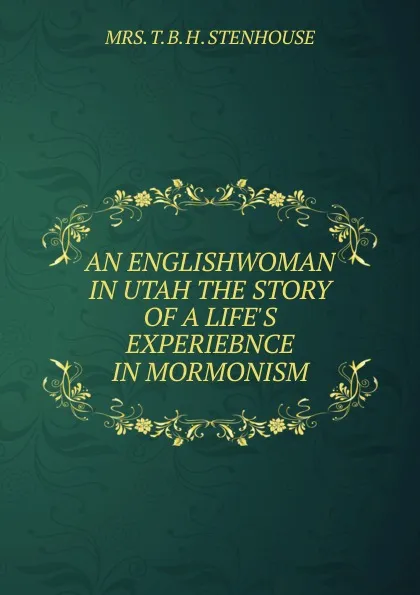 MRS. T. B. H. STENHOUSE

AN ENGLISHWOMAN IN UTAH THE STORY OF A LIFE'S EXPERIEBNCE IN MORMONISM